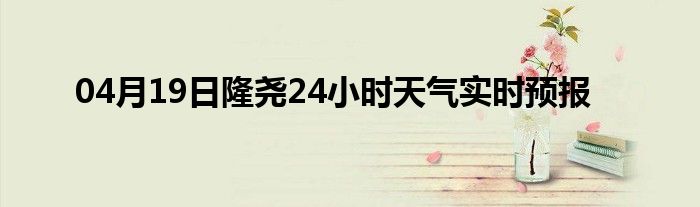 04月19日隆尧24小时天气实时预报